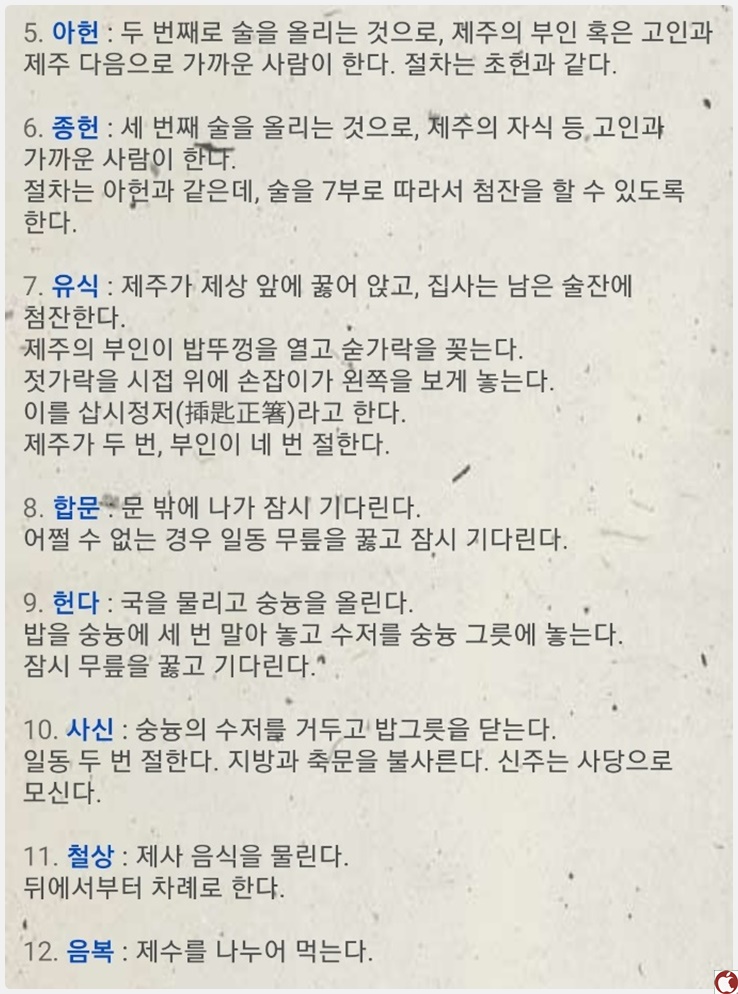 5. 아헌 : 두 번째로 술을 올리는 것으로, 제주의 부인 혹은 고인과 제주 다음으로 가까운 사람이 한다. 절차는 초헌과 같다.

6. 종헌 : 세 번째 술을 올리는 것으로, 제주의 자식 등 고인과 가까운 사람이 한다.
절차는 아헌과 같은데, 술을 7부로 따라서 첨잔을 할 수 있도록 한다.

7. 유식 : 제주가 제상 앞에 꿇어 앉고, 집사는 남은 술잔에 첨잔한다.
제주의 부인이 밥뚜껑을 열고 숟가락을 꽂는다.
젓가락을 시접 위에 손잡이가 왼쪽을 보게 놓는다.
이를 삽시정저(揷匙正箸)라고 한다.
제주가 두 번, 부인이 네 번 절한다.

8. 합문 : 문 밖에 나가 잠시 기다린다.
어쩔 수 없는 경우 일동 무릎을 꿇고 잠시 기다린다.

9. 헌다 : 국을 물리고 숭늉을 올린다.
밥을 숭늉에 세 번 말아 놓고 수저를 숭늉 그릇에 놓는다.
잠시 무릎을 꿇고 기다린다.

10. 사신 : 숭늉의 수저를 거두고 밥그릇을 닫는다.
일동 두 번 절한다. 지방과 축문을 불사른다. 신주는 사당으로 모신다.

11. 철상 : 제사 음식을 물린다.
뒤에서부터 차례로 한다.

12. 음복 : 제수를 나누어 먹는다.